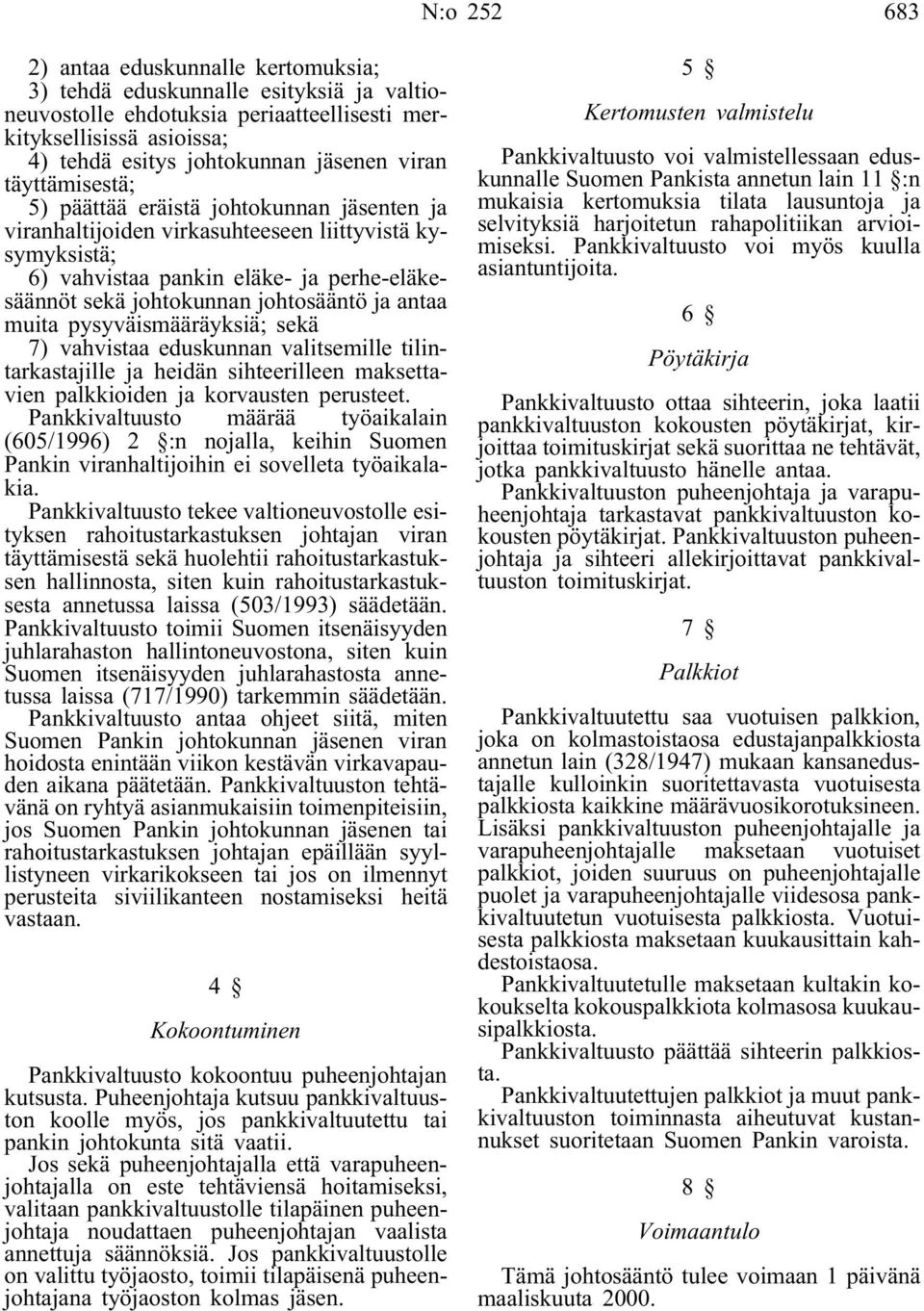 N:o 252 683

2) antaa eduskunnalle kertomuksia;
3) tehdä eduskunnalle esityksiä ja valtioneuvostolle ehdotuksia periaatteellisesti merkityksellisissä asioissa;
4) tehdä esitys johtokunnan jäsenen viran täyttämisestä;
5) päättää eräistä johtokunnan jäsenten ja viranhaltijoiden virkasuhteeseen liittyvistä kysymyksistä;
6) vahvistaa pankin eläke- ja perhe-eläkesäännöt sekä johtokunnan johtosääntö ja antaa muita pysyväismääräyksiä; sekä
7) vahvistaa eduskunnan valitsemille tilintarkastajille ja heidän sihteerilleen maksettavien palkkioiden ja korvausten perusteet.

Pankkivaltuusto määrää työaikalain (605/1996) 2 §:n nojalla, keihin Suomen Pankin viranhaltijoihin ei sovelleta työaikalakia.

Pankkivaltuusto tekee valtioneuvostolle esityksen rahoitustarkastuksen johtajan viran täyttämisestä sekä huolehtii rahoitustarkastuksen hallinnosta, siten kuin rahoitustarkastuksesta annetussa laissa (503/1993) säädetään.

Pankkivaltuusto toimii Suomen itsenäisyyden juhlarahaston hallintoneuvostona, siten kuin Suomen itsenäisyyden juhlarahastosta annetussa laissa (717/1990) tarkemmin säädetään.

Pankkivaltuusto antaa ohjeet siitä, miten Suomen Pankin johtokunnan jäsenen viran hoidosta enintään viikon kestävän virkavapauden aikana päätetään. Pankkivaltuuston tehtävänä on ryhtyä asianmukaisiin toimenpiteisiin, jos Suomen Pankin johtokunnan jäsenen tai rahoitustarkastuksen johtajan epäillään syyllistyneen virkarikokseen tai jos on ilmennyt perusteita siviilikanteen nostamiseksi heitä vastaan.

4 §

Kokoontuminen

Pankkivaltuusto kokoontuu puheenjohtajan kutsusta. Puheenjohtaja kutsuu pankkivaltuuston koolle myös, jos pankkivaltuutettu tai pankin johtokunta sitä vaatii.

Jos sekä puheenjohtajalla että varapuheenjohtajalla on este tehtäviensä hoitamiseksi, valitaan pankkivaltuustolle tilapäinen puheenjohtaja noudattaen puheenjohtajan vaalista annettuja säännöksiä. Jos pankkivaltuustolle on valittu työjaosto, toimii tilapäisenä puheenjohtajana työjaoston kolmas jäsen.

5 §

Kertomusten valmistelu

Pankkivaltuusto voi valmistellessaan eduskunnalle Suomen Pankista annetun lain 11 §:n mukaisia kertomuksia tilata lausuntoja ja selvityksiä harjoitetun rahapolitiikan arvioimiseksi. Pankkivaltuusto voi myös kuulla asiantuntijoita.

6 §

Pöytäkirja

Pankkivaltuusto ottaa sihteerin, joka laatii pankkivaltuuston kokousten pöytäkirjat, kirjoittaa toimituskirjat sekä suorittaa ne tehtävät, jotka pankkivaltuusto hänelle antaa.

Pankkivaltuuston puheenjohtaja ja varapuheenjohtaja tarkastavat pankkivaltuuston kokousten pöytäkirjat. Pankkivaltuuston puheenjohtaja ja sihteeri allekirjoittavat pankkivaltuuston toimituskirjat.

7 §

Palkkiot

Pankkivaltuutettu saa vuotuisen palkkion, joka on kolmastoistaosa edustajanpalkkiosta annetun lain (328/1947) mukaan kansanedustajalle kulloinkin suoritettavasta vuotuisesta palkkiosta kaikkine määrävuosikorotuksineen. Lisäksi pankkivaltuuston puheenjohtajalle ja varapuheenjohtajalle maksetaan vuotuiset palkkiot, joiden suuruus on puheenjohtajalle puolet ja varapuheenjohtajalle viidesosa pankkivaltuutetun vuotuisesta palkkiosta. Vuotuisesta palkkiosta maksetaan kuukausittain kahdestoistaosa.

Pankkivaltuutetulle maksetaan kultakin kokoukselta kokouspalkkiota kolmasosa kuukausipalkkiosta.

Pankkivaltuusto päättää sihteerin palkkiosta.

Pankkivaltuutettujen palkkiot ja muut pankkivaltuuston toiminnasta aiheutuvat kustannukset suoritetaan Suomen Pankin varoista.

8 §

Voimaantulo

Tämä johtosääntö tulee voimaan 1 päivänä maaliskuuta 2000.